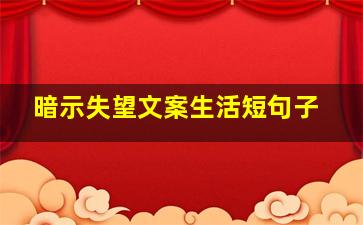 暗示失望文案生活短句子